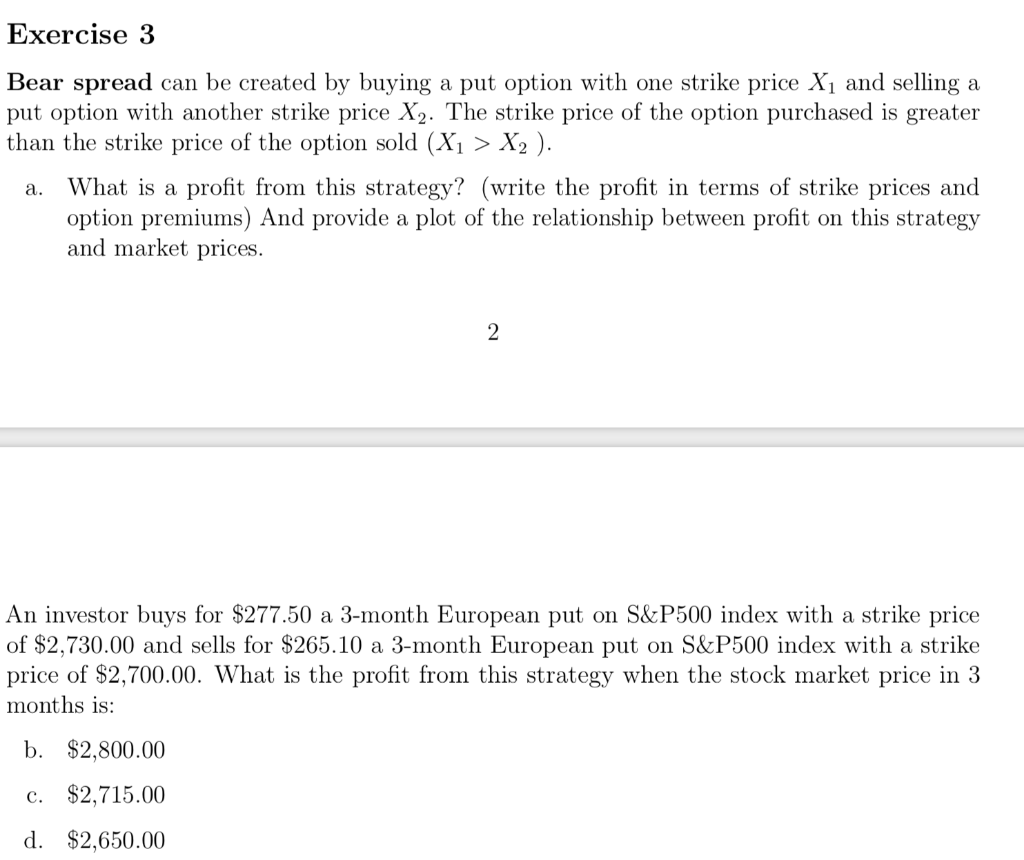 Exercise 3

Bear spread can be created by buying a put option with one strike price $X_1$ and selling a put option with another strike price $X_2$. The strike price of the option purchased is greater than the strike price of the option sold ($X_1 > X_2$ ).

a. What is a profit from this strategy? (write the profit in terms of strike prices and option premiums) And provide a plot of the relationship between profit on this strategy and market prices.

2

An investor buys for \$277.50 a 3-month European put on S&P500 index with a strike price of \$2,730.00 and sells for \$265.10 a 3-month European put on S&P500 index with a strike price of \$2,700.00. What is the profit from this strategy when the stock market price in 3 months is:

b. \$2,800.00

c. \$2,715.00

d. \$2,650.00